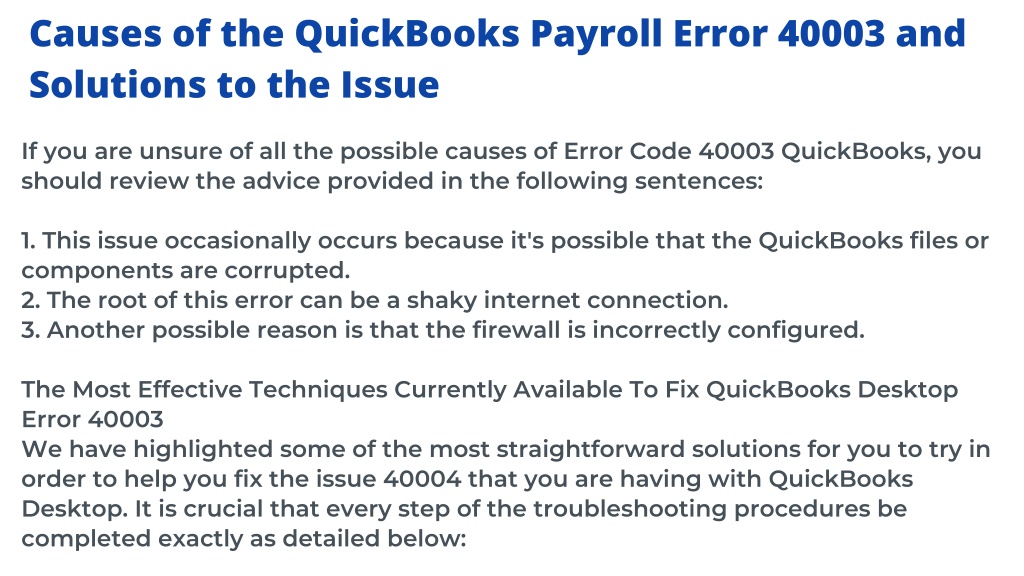 Causes of the QuickBooks Payroll Error 40003 and Solutions to the Issue

If you are unsure of all the possible causes of Error Code 40003 QuickBooks, you should review the advice provided in the following sentences:

1. This issue occasionally occurs because it's possible that the QuickBooks files or components are corrupted.
2. The root of this error can be a shaky internet connection.
3. Another possible reason is that the firewall is incorrectly configured.

The Most Effective Techniques Currently Available To Fix QuickBooks Desktop Error 40003
We have highlighted some of the most straightforward solutions for you to try in order to help you fix the issue 40004 that you are having with QuickBooks Desktop. It is crucial that every step of the troubleshooting procedures be completed exactly as detailed below: